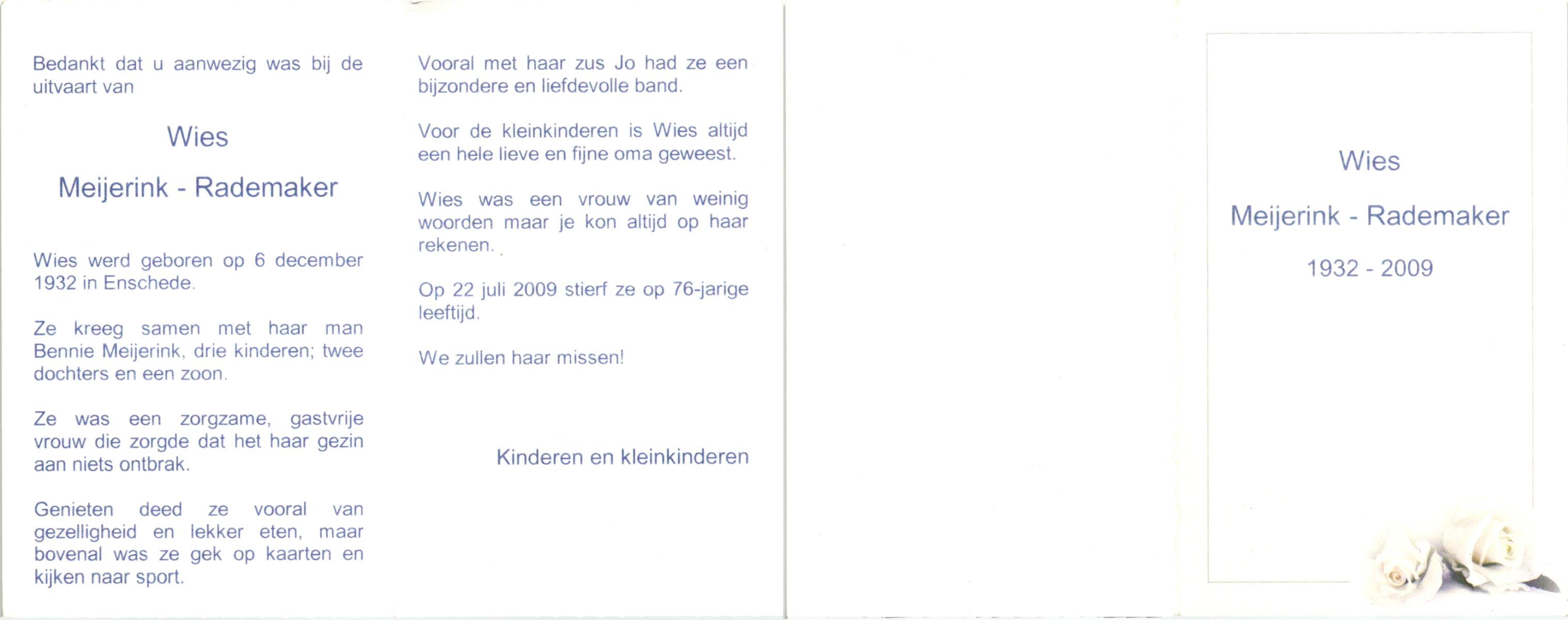 Bedankt dat u aanwezig was bij de uitvaart van

Wies

Meijerink - Rademaker

Wies werd geboren op 6 december 1932 in Enschede.

Ze kreeg samen met haar man Bennie Meijerink, drie kinderen; twee dochters en een zoon.

Ze was een zorgzame, gastvrije vrouw die zorgde dat het haar gezin aan niets ontbrak.

Genieten deed ze vooral van gezelligheid en lekker eten, maar bovenal was ze gek op kaarten en kijken naar sport.

Vooral met haar zus Jo had ze een bijzondere en liefdevolle band.

Voor de kleinkinderen is Wies altijd een hele lieve en fijne oma geweest.

Wies was een vrouw van weinig woorden maar je kon altijd op haar rekenen.

Op 22 juli 2009 stierf ze op 76-jarige leeftijd.

We zullen haar missen!

Kinderen en kleinkinderen

Wies

Meijerink - Rademaker

1932 - 2009